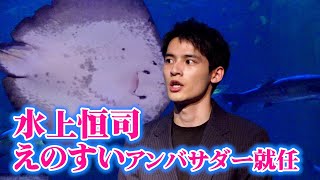 水上恒司
えのすいアンバサダー就任